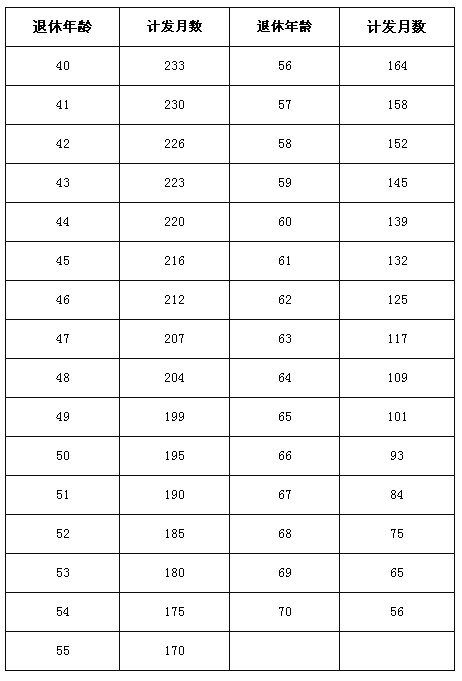 | 退休年龄 | 计发月数 | 退休年龄 | 计发月数 |
|---|---|---|---|
| 40 | 233 | 56 | 164 |
| 41 | 230 | 57 | 158 |
| 42 | 226 | 58 | 152 |
| 43 | 223 | 59 | 145 |
| 44 | 220 | 60 | 139 |
| 45 | 216 | 61 | 132 |
| 46 | 212 | 62 | 125 |
| 47 | 207 | 63 | 117 |
| 48 | 204 | 64 | 109 |
| 49 | 199 | 65 | 101 |
| 50 | 195 | 66 | 93 |
| 51 | 190 | 67 | 84 |
| 52 | 185 | 68 | 75 |
| 53 | 180 | 69 | 65 |
| 54 | 175 | 70 | 56 |
| 55 | 170 | | |